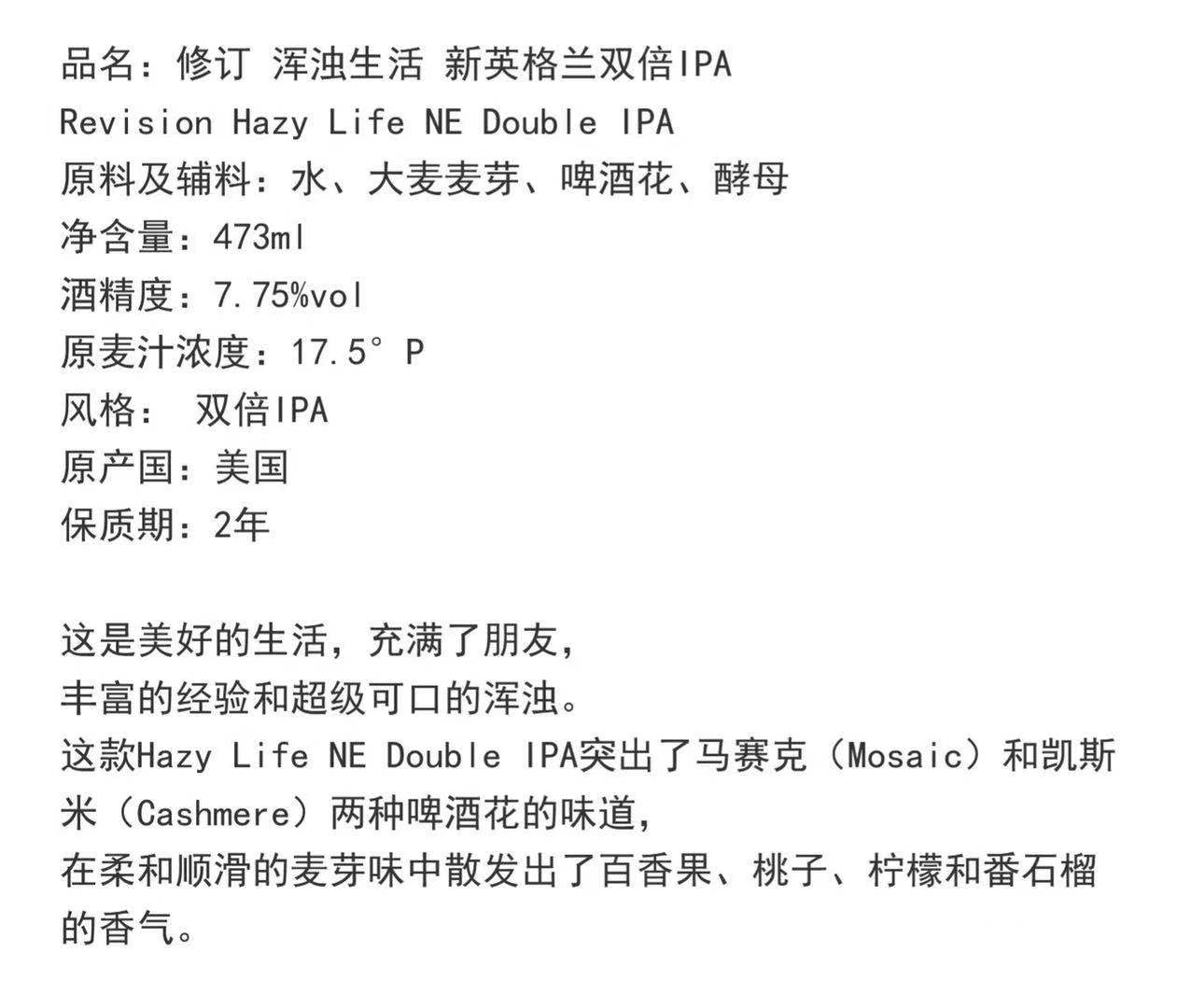 品名：修订 浑浊生活 新英格兰双倍IPA
Revision Hazy Life NE Double IPA
原料及辅料：水、大麦麦芽、啤酒花、酵母
净含量：473ml
酒精度：7.75%vol
原麦汁浓度：17.5°P
风格： 双倍IPA
原产国：美国
保质期：2年

这是美好的生活，充满了朋友，
丰富的经验和超级可口的浑浊。
这款Hazy Life NE Double IPA突出了马赛克（Mosaic）和凯斯米（Cashmere）两种啤酒花的味道，
在柔和顺滑的麦芽味中散发出了百香果、桃子、柠檬和番石榴的香气。